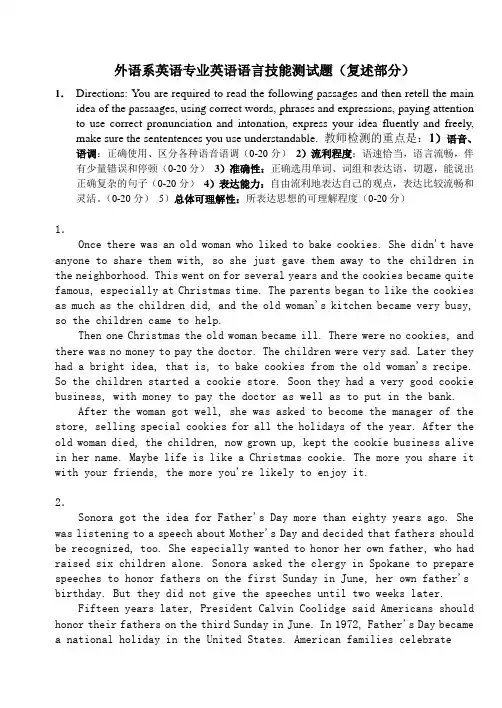 外语系英语专业英语语言技能测试题（复述部分）

1. Directions: You are required to read the following passages and then retell the main idea of the passaages, using correct words, phrases and expressions, paying attention to use correct pronunciation and intonation, express your idea fluently and freely, make sure the sententences you use understandable. 教师检测的重点是：1）语音、语调：正确使用、区分各种语音语调（0-20 分） 2）流利程度：语速恰当，语言流畅，伴有少量错误和停顿（0-20 分） 3）准确性：正确选用单词、词组和表达语，切题，能说出正确复杂的句子（0-20 分） 4）表达能力：自由流利地表达自己的观点，表达比较流畅和灵活。（0-20 分） 5）总体可理解性：所表达思想的可理解程度（0-20 分）

1.

Once there was an old woman who liked to bake cookies. She didn't have anyone to share them with, so she just gave them away to the children in the neighborhood. This went on for several years and the cookies became quite famous, especially at Christmas time. The parents began to like the cookies as much as the children did, and the old woman's kitchen became very busy, so the children came to help.

Then one Christmas the old woman became ill. There were no cookies, and there was no money to pay the doctor. The children were very sad. Later they had a bright idea, that is, to bake cookies from the old woman's recipe. So the children started a cookie store. Soon they had a very good cookie business, with money to pay the doctor as well as to put in the bank.

After the woman got well, she was asked to become the manager of the store, selling special cookies for all the holidays of the year. After the old woman died, the children, now grown up, kept the cookie business alive in her name. Maybe life is like a Christmas cookie. The more you share it with your friends, the more you're likely to enjoy it.

2.

Sonora got the idea for Father's Day more than eighty years ago. She was listening to a speech about Mother's Day and decided that fathers should be recognized, too. She especially wanted to honor her own father, who had raised six children alone. Sonora asked the clergy in Spokane to prepare speeches to honor fathers on the first Sunday in June, her own father's birthday. But they did not give the speeches until two weeks later.

Fifteen years later, President Calvin Coolidge said Americans should honor their fathers on the third Sunday in June. In 1972, Father's Day became a national holiday in the United States. American families celebrate